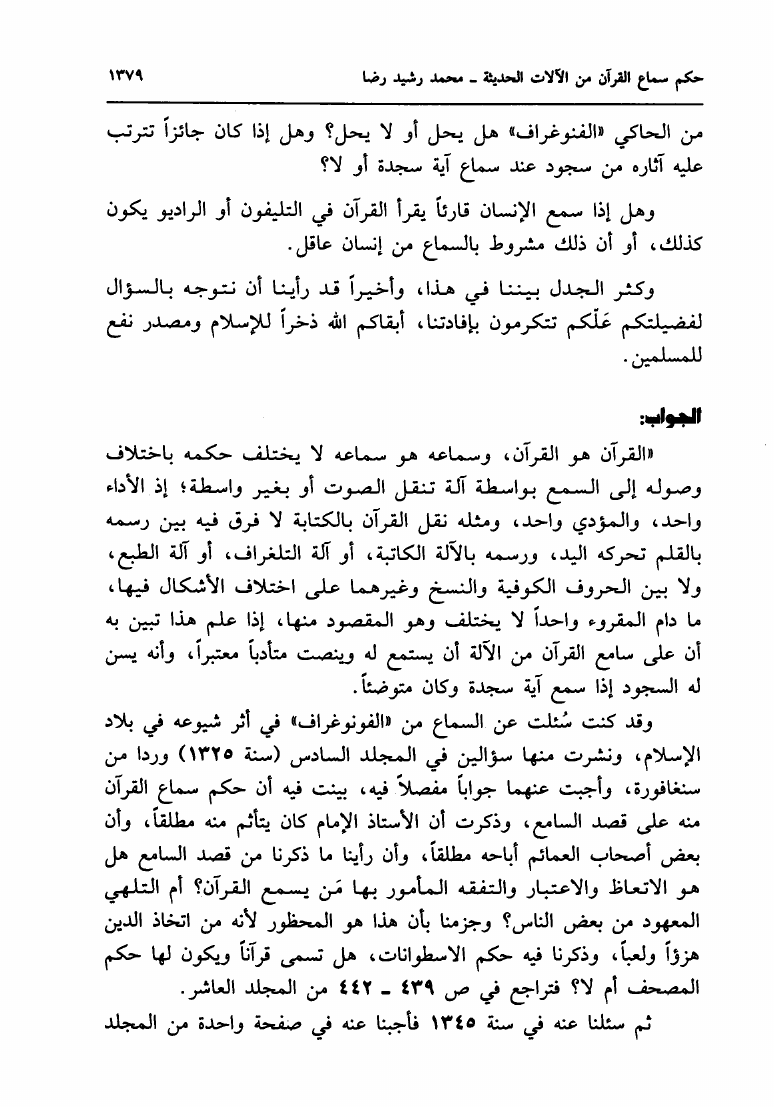 حكم سماع القرآن من الآلات الحديثة ـ محمد رشيد رضا

١٣٧٩

من الحاكي «الفنوغراف» هل يحل أو لا يحل؟ وهل إذا كان جائزاً تترتب عليه آثاره من سجود عند سماع آية سجدة أو لا؟

وهل إذا سمع الإنسان قارئاً يقرأ القرآن في التليفون أو الراديو يكون كذلك، أو أن ذلك مشروط بالسماع من إنسان عاقل.

وكثر الجدل بيننا في هذا، وأخيراً قد رأينا أن نتوجه بالسؤال لفضيلتكم عَلّكم تتكرمون بإفادتنا، أبقاكم الله ذخراً للإسلام ومصدر نفع للمسلمين.

الجواب:

«القرآن هو القرآن، وسماعه هو سماعه لا يختلف حكمه باختلاف وصوله إلى السمع بواسطة آلة تنقل الصوت أو بغير واسطة؛ إذ الأداء واحد، والمؤدي واحد، ومثله نقل القرآن بالكتابة لا فرق فيه بين رسمه بالقلم تحركه اليد، ورسمه بالآلة الكاتبة، أو آلة التلغراف، أو آلة الطبع، ولا بين الحروف الكوفية والنسخ وغيرهما على اختلاف الأشكال فيها، ما دام المقروء واحداً لا يختلف وهو المقصود منها، إذا علم هذا تبين به أن على سامع القرآن من الآلة أن يستمع له وينصت متأدباً معتبراً، وأنه يسن له السجود إذا سمع آية سجدة وكان متوضئاً.

وقد كنت سُئلت عن السماع من «الفونوغراف» في أثر شيوعه في بلاد الإسلام، ونشرت منها سؤالين في المجلد السادس (سنة ١٣٢٥) وردا من سنغافورة، وأجبت عنهما جواباً مفصلاً فيه، بينت فيه أن حكم سماع القرآن منه على قصد السامع، وذكرت أن الأستاذ الإمام كان يتأثم منه مطلقاً، وأن بعض أصحاب العمائم أباحه مطلقاً، وأن رأينا ما ذكرنا من قصد السامع هل هو الاتعاظ والاعتبار والتفقه المأمور بها مَن يسمع القرآن؟ أم التلهي المعهود من بعض الناس؟ وجزمنا بأن هذا هو المحظور لأنه من اتخاذ الدين هزؤاً ولعباً، وذكرنا فيه حكم الاسطوانات، هل تسمى قرآناً ويكون لها حكم المصحف أم لا؟ فتراجع في ص ٤٣٩ ـ ٤٤٢ من المجلد العاشر.

ثم سئلنا عنه في سنة ١٣٤٥ فأجبنا عنه في صفحة واحدة من المجلد